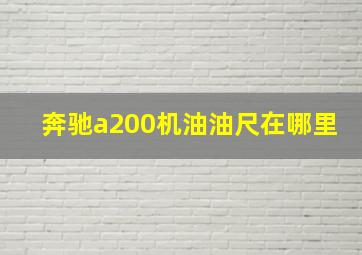 奔驰a200机油油尺在哪里